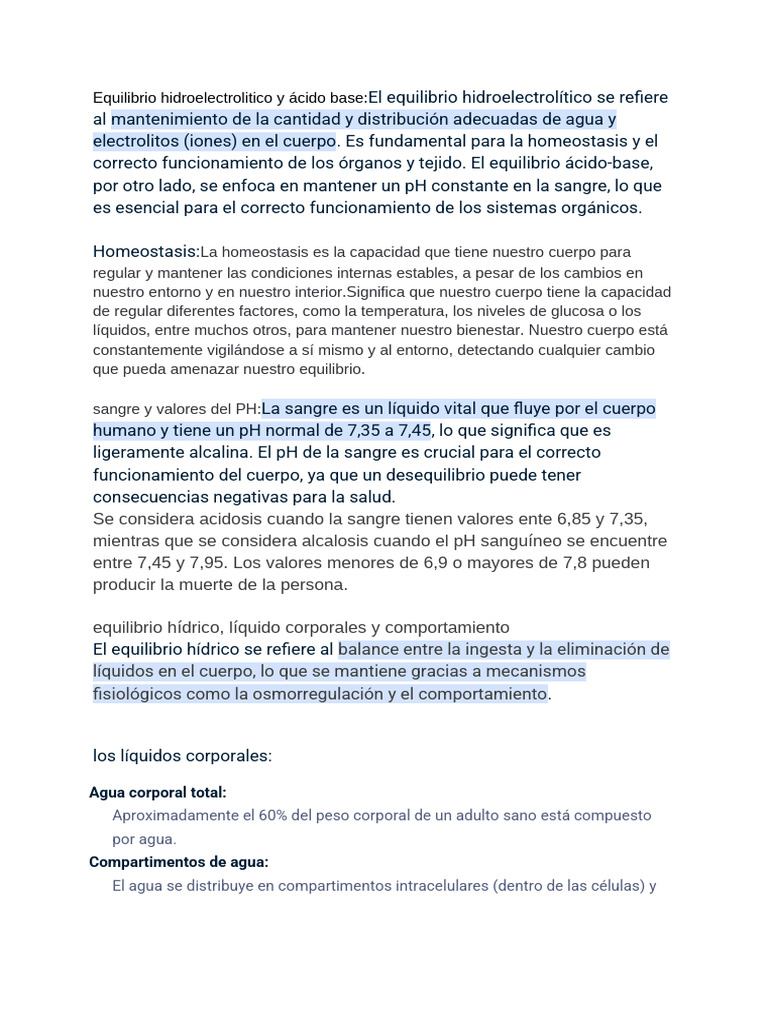 Equilibrio hidroelectrolitico y ácido base:El equilibrio hidroelectrolítico se refiere al mantenimiento de la cantidad y distribución adecuadas de agua y electrolitos (iones) en el cuerpo. Es fundamental para la homeostasis y el correcto funcionamiento de los órganos y tejido. El equilibrio ácido-base, por otro lado, se enfoca en mantener un pH constante en la sangre, lo que es esencial para el correcto funcionamiento de los sistemas orgánicos.

Homeostasis:La homeostasis es la capacidad que tiene nuestro cuerpo para regular y mantener las condiciones internas estables, a pesar de los cambios en nuestro entorno y en nuestro interior.Significa que nuestro cuerpo tiene la capacidad de regular diferentes factores, como la temperatura, los niveles de glucosa o los líquidos, entre muchos otros, para mantener nuestro bienestar. Nuestro cuerpo está constantemente vigilándose a sí mismo y al entorno, detectando cualquier cambio que pueda amenazar nuestro equilibrio.

sangre y valores del PH:La sangre es un líquido vital que fluye por el cuerpo humano y tiene un pH normal de 7,35 a 7,45, lo que significa que es ligeramente alcalina. El pH de la sangre es crucial para el correcto funcionamiento del cuerpo, ya que un desequilibrio puede tener consecuencias negativas para la salud.
Se considera acidosis cuando la sangre tienen valores ente 6,85 y 7,35, mientras que se considera alcalosis cuando el pH sanguíneo se encuentre entre 7,45 y 7,95. Los valores menores de 6,9 o mayores de 7,8 pueden producir la muerte de la persona.

equilibrio hídrico, líquido corporales y comportamiento
El equilibrio hídrico se refiere al balance entre la ingesta y la eliminación de líquidos en el cuerpo, lo que se mantiene gracias a mecanismos fisiológicos como la osmorregulación y el comportamiento.

los líquidos corporales:

Agua corporal total:
Aproximadamente el 60% del peso corporal de un adulto sano está compuesto por agua.
Compartimentos de agua:
El agua se distribuye en compartimentos intracelulares (dentro de las células) y